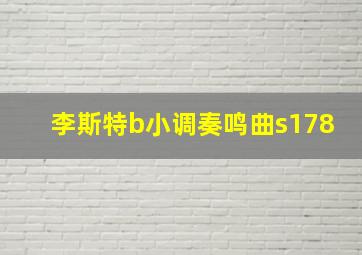 李斯特b小调奏鸣曲s178